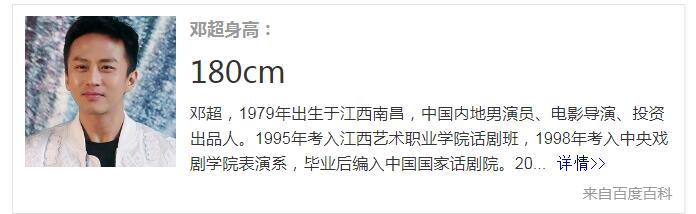 邓超身高：

180cm

邓超，1979年出生于江西南昌，中国内地男演员、电影导演、投资出品人。1995年考入江西艺术职业学院话剧班，1998年考入中央戏剧学院表演系，毕业后编入中国国家话剧院。20... 详情>>

来自百度百科